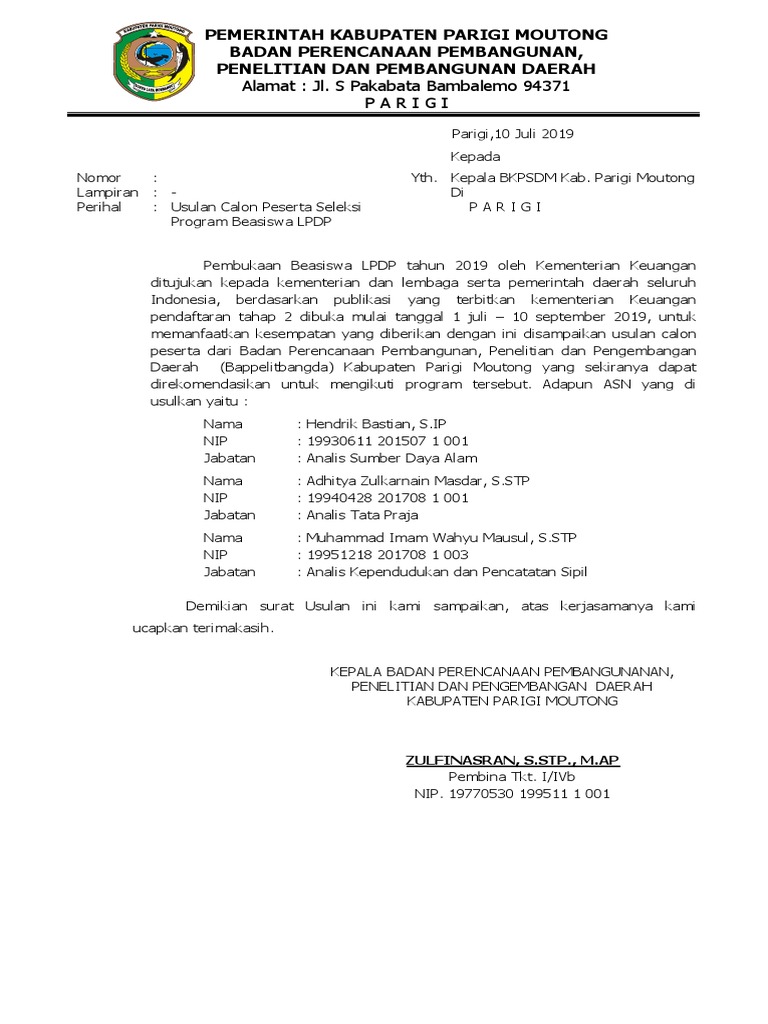 KABUPATEN PARIGI MOUTONG

PEMERINTAH KABUPATEN PARIGI MOUTONG
BADAN PERENCANAAN PEMBANGUNAN,
PENELITIAN DAN PEMBANGUNAN DAERAH
Alamat : Jl. S Pakabata Bambalemo 94371
P A R I G I

Parigi,10 Juli 2019

Kepada

Nomor :
Lampiran : -
Perihal : Usulan Calon Peserta Seleksi Program Beasiswa LPDP

Yth. Kepala BKPSDM Kab. Parigi Moutong
Di
P A R I G I

Pembukaan Beasiswa LPDP tahun 2019 oleh Kementerian Keuangan ditujukan kepada kementerian dan lembaga serta pemerintah daerah seluruh Indonesia, berdasarkan publikasi yang terbitkan kementerian Keuangan pendaftaran tahap 2 dibuka mulai tanggal 1 juli – 10 september 2019, untuk memanfaatkan kesempatan yang diberikan dengan ini disampaikan usulan calon peserta dari Badan Perencanaan Pembangunan, Penelitian dan Pengembangan Daerah (Bappelitbangda) Kabupaten Parigi Moutong yang sekiranya dapat direkomendasikan untuk mengikuti program tersebut. Adapun ASN yang di usulkan yaitu :

Nama : Hendrik Bastian, S.IP
NIP : 19930611 201507 1 001
Jabatan : Analis Sumber Daya Alam

Nama : Adhitya Zulkarnain Masdar, S.STP
NIP : 19940428 201708 1 001
Jabatan : Analis Tata Praja

Nama : Muhammad Imam Wahyu Mausul, S.STP
NIP : 19951218 201708 1 003
Jabatan : Analis Kependudukan dan Pencatatan Sipil

Demikian surat Usulan ini kami sampaikan, atas kerjasamanya kami ucapkan terimakasih.

KEPALA BADAN PERENCANAAN PEMBANGUNANAN,
PENELITIAN DAN PENGEMBANGAN DAERAH
KABUPATEN PARIGI MOUTONG

ZULFINASRAN, S.STP., M.AP
Pembina Tkt. I/IVb
NIP. 19770530 199511 1 001